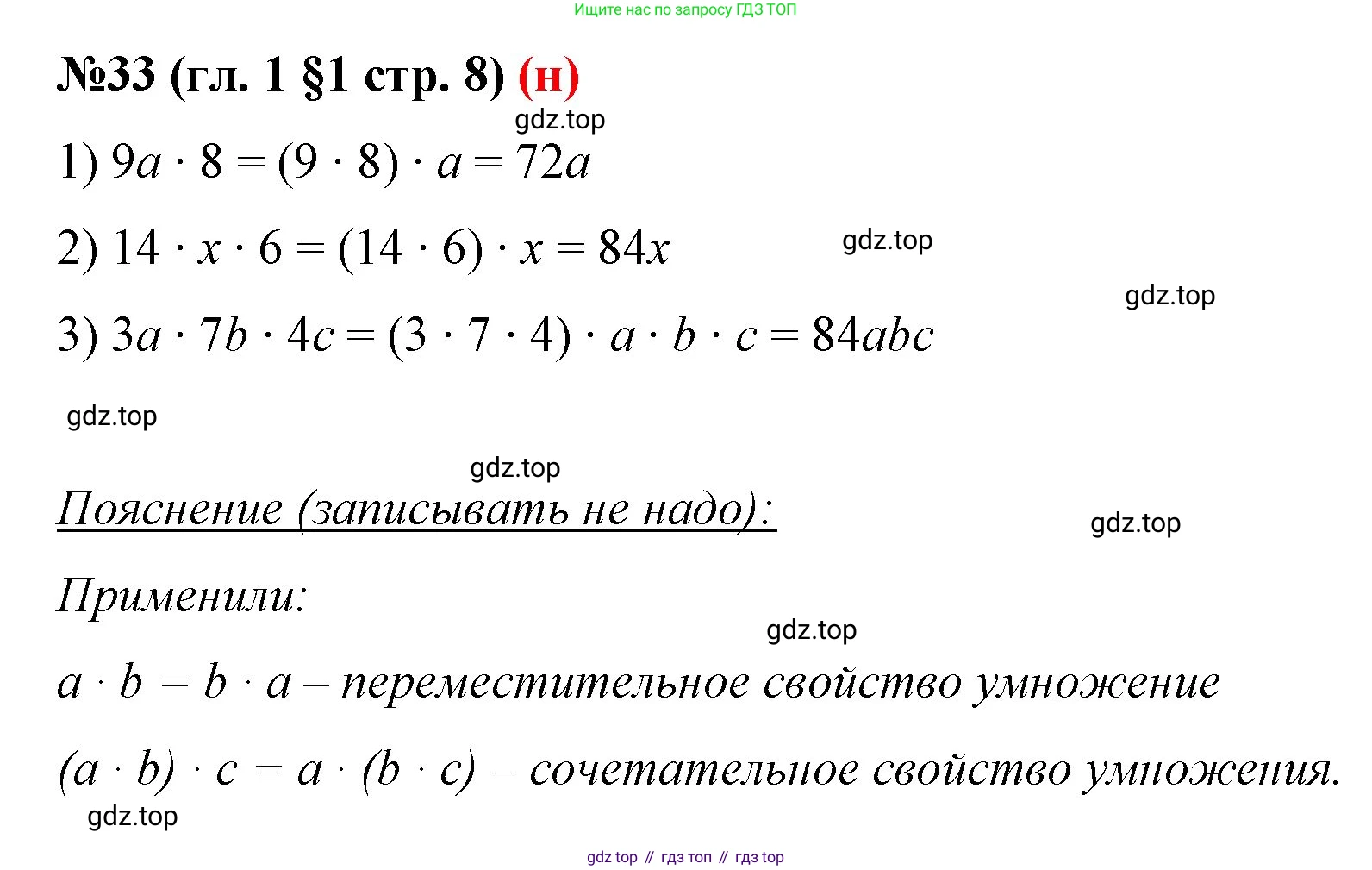 Ищите нас по запросу ГДЗ ТОП

№33 (гл. 1 §1 стр. 8) (н)

gdz.top

1) $9a \cdot 8 = (9 \cdot 8) \cdot a = 72a$

2) $14 \cdot x \cdot 6 = (14 \cdot 6) \cdot x = 84x$

gdz.top

gdz.top

3) $3a \cdot 7b \cdot 4c = (3 \cdot 7 \cdot 4) \cdot a \cdot b \cdot c = 84abc$

gdz.top

gdz.top

Пояснение (записывать не надо):

gdz.top

Применили:

gdz.top

$a \cdot b = b \cdot a$ – переместительное свойство умножение

$(a \cdot b) \cdot c = a \cdot (b \cdot c)$ – сочетательное свойство умножения.

gdz.top

gdz top // гдз топ // гдз top